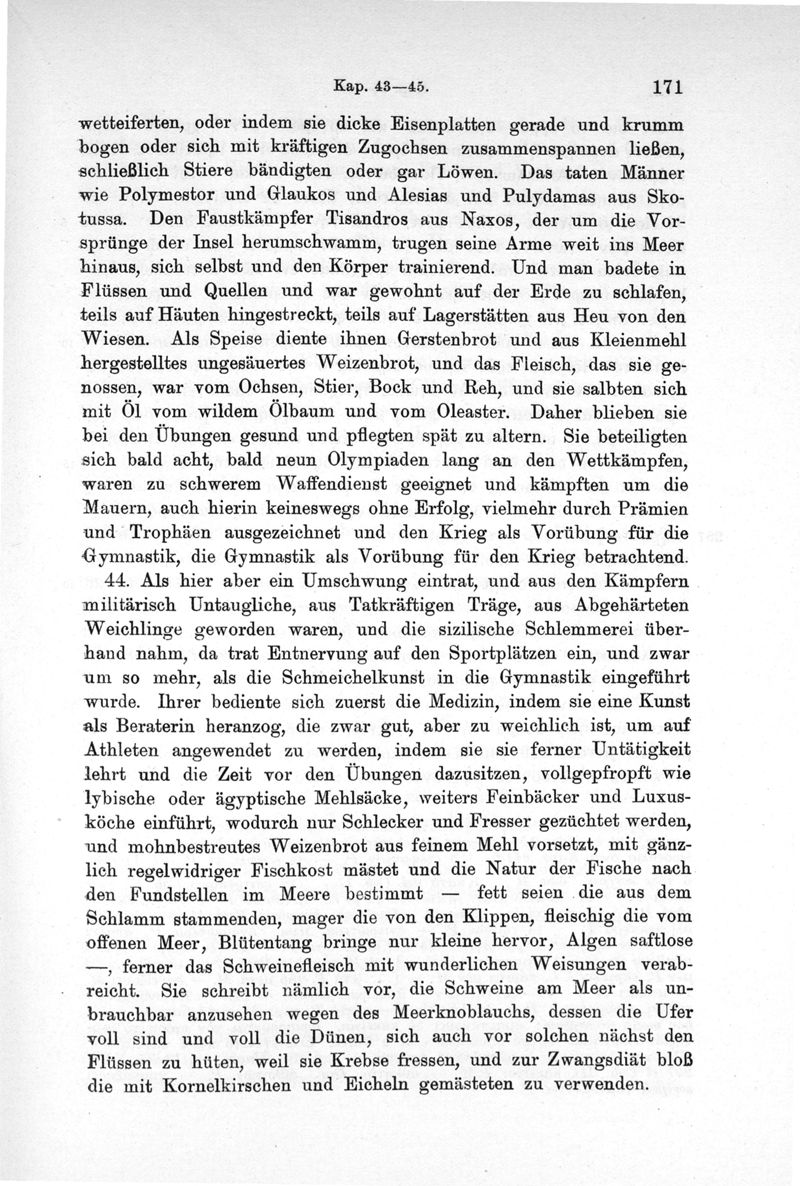 Kap. 43—45. 171

wetteiferten, oder indem sie dicke Eisenplatten gerade und krumm bogen oder sich mit kräftigen Zugochsen zusammenspannen ließen, schließlich Stiere bändigten oder gar Löwen. Das taten Männer wie Polymestor und Glaukos und Alesias und Pulydamas aus Skotussa. Den Faustkämpfer Tisandros aus Naxos, der um die Vorsprünge der Insel herumschwamm, trugen seine Arme weit ins Meer hinaus, sich selbst und den Körper trainierend. Und man badete in Flüssen und Quellen und war gewohnt auf der Erde zu schlafen, teils auf Häuten hingestreckt, teils auf Lagerstätten aus Heu von den Wiesen. Als Speise diente ihnen Gerstenbrot und aus Kleienmehl hergestelltes ungesäuertes Weizenbrot, und das Fleisch, das sie genossen, war vom Ochsen, Stier, Bock und Reh, und sie salbten sich mit Öl vom wildem Ölbaum und vom Oleaster. Daher blieben sie bei den Übungen gesund und pflegten spät zu altern. Sie beteiligten sich bald acht, bald neun Olympiaden lang an den Wettkämpfen, waren zu schwerem Waffendienst geeignet und kämpften um die Mauern, auch hierin keineswegs ohne Erfolg, vielmehr durch Prämien und Trophäen ausgezeichnet und den Krieg als Vorübung für die Gymnastik, die Gymnastik als Vorübung für den Krieg betrachtend.

44. Als hier aber ein Umschwung eintrat, und aus den Kämpfern militärisch Untaugliche, aus Tatkräftigen Träge, aus Abgehärteten Weichlinge geworden waren, und die sizilische Schlemmerei überhand nahm, da trat Entnervung auf den Sportplätzen ein, und zwar um so mehr, als die Schmeichelkunst in die Gymnastik eingeführt wurde. Ihrer bediente sich zuerst die Medizin, indem sie eine Kunst als Beraterin heranzog, die zwar gut, aber zu weichlich ist, um auf Athleten angewendet zu werden, indem sie sie ferner Untätigkeit lehrt und die Zeit vor den Übungen dazusitzen, vollgepfropft wie lybische oder ägyptische Mehlsäcke, weiters Feinbäcker und Luxusköche einführt, wodurch nur Schlecker und Fresser gezüchtet werden, und mohnbestreutes Weizenbrot aus feinem Mehl vorsetzt, mit gänzlich regelwidriger Fischkost mästet und die Natur der Fische nach den Fundstellen im Meere bestimmt — fett seien die aus dem Schlamm stammenden, mager die von den Klippen, fleischig die vom offenen Meer, Blütentang bringe nur kleine hervor, Algen saftlose —, ferner das Schweinefleisch mit wunderlichen Weisungen verabreicht. Sie schreibt nämlich vor, die Schweine am Meer als unbrauchbar anzusehen wegen des Meerknoblauchs, dessen die Ufer voll sind und voll die Dünen, sich auch vor solchen nächst den Flüssen zu hüten, weil sie Krebse fressen, und zur Zwangsdiät bloß die mit Kornelkirschen und Eicheln gemästeten zu verwenden.